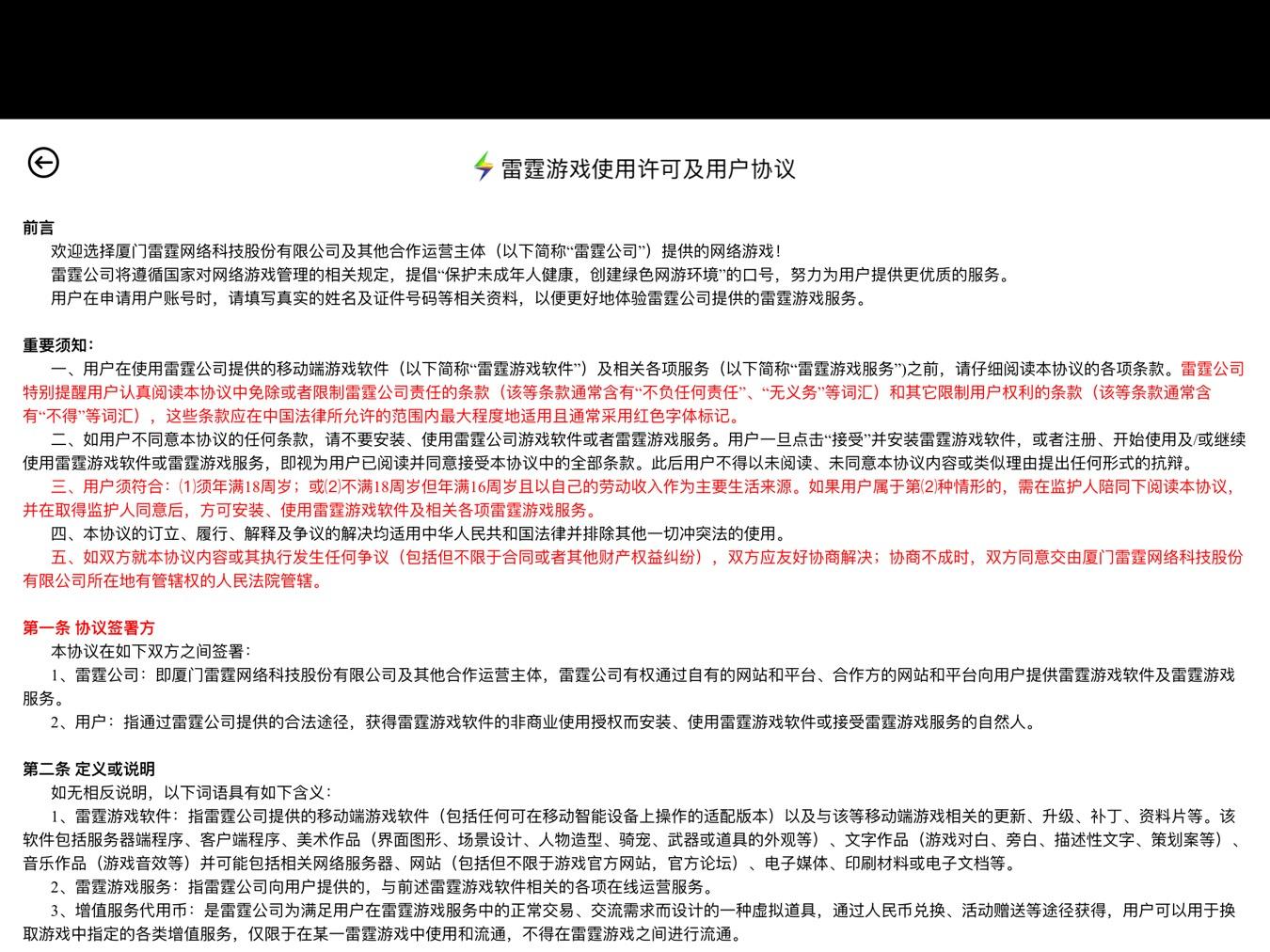 雷霆游戏使用许可及用户协议

前言

欢迎选择厦门雷霆网络科技股份有限公司及其他合作运营主体（以下简称“雷霆公司”）提供的网络游戏！

雷霆公司将遵循国家对网络游戏管理的相关规定，提倡“保护未成年人健康，创建绿色网游环境”的口号，努力为用户提供更优质的服务。

用户在申请用户账号时，请填写真实的姓名及证件号码等相关资料，以便更好地体验雷霆公司提供的雷霆游戏服务。

重要须知：

一、用户在使用雷霆公司提供的移动端游戏软件（以下简称“雷霆游戏软件”）及相关各项服务（以下简称“雷霆游戏服务”)之前，请仔细阅读本协议的各项条款。雷霆公司特别提醒用户认真阅读本协议中免除或者限制雷霆公司责任的条款（该等条款通常含有“不负任何责任”、“无义务”等词汇）和其它限制用户权利的条款（该等条款通常含有“不得”等词汇），这些条款应在中国法律所允许的范围内最大程度地适用且通常采用红色字体标记。

二、如用户不同意本协议的任何条款，请不要安装、使用雷霆公司游戏软件或者雷霆游戏服务。用户一旦点击“接受”并安装雷霆游戏软件，或者注册、开始使用及/或继续使用雷霆游戏软件或雷霆游戏服务，即视为用户已阅读并同意接受本协议中的全部条款。此后用户不得以未阅读、未同意本协议内容或类似理由提出任何形式的抗辩。

三、用户须符合：⑴须年满18周岁；或⑵不满18周岁但年满16周岁且以自己的劳动收入作为主要生活来源。如果用户属于第⑵种情形的，需在监护人陪同下阅读本协议，并在取得监护人同意后，方可安装、使用雷霆游戏软件及相关各项雷霆游戏服务。

四、本协议的订立、履行、解释及争议的解决均适用中华人民共和国法律并排除其他一切冲突法的使用。

五、如双方就本协议内容或其执行发生任何争议（包括但不限于合同或者其他财产权益纠纷），双方应友好协商解决；协商不成时，双方同意交由厦门雷霆网络科技股份有限公司所在地有管辖权的人民法院管辖。

第一条 协议签署方

本协议在如下双方之间签署：

1、雷霆公司：即厦门雷霆网络科技股份有限公司及其他合作运营主体，雷霆公司有权通过自有的网站和平台、合作方的网站和平台向用户提供雷霆游戏软件及雷霆游戏服务。

2、用户：指通过雷霆公司提供的合法途径，获得雷霆游戏软件的非商业使用授权而安装、使用雷霆游戏软件或接受雷霆游戏服务的自然人。

第二条 定义或说明

如无相反说明，以下词语具有如下含义：

1、雷霆游戏软件：指雷霆公司提供的移动端游戏软件（包括任何可在移动智能设备上操作的适配版本）以及与该等移动端游戏相关的更新、升级、补丁、资料片等。该软件包括服务器端程序、客户端程序、美术作品（界面图形、场景设计、人物造型、骑宠、武器或道具的外观等）、文字作品（游戏对白、旁白、描述性文字、策划案等）、音乐作品（游戏音效等）并可能包括相关网络服务器、网站（包括但不限于游戏官方网站，官方论坛）、电子媒体、印刷材料或电子文档等。

2、雷霆游戏服务：指雷霆公司向用户提供的，与前述雷霆游戏软件相关的各项在线运营服务。

3、增值服务代用币：是雷霆公司为满足用户在雷霆游戏服务中的正常交易、交流需求而设计的一种虚拟道具，通过人民币兑换、活动赠送等途径获得，用户可以用于换取游戏中指定的各类增值服务，仅限于在某一雷霆游戏中使用和流通，不得在雷霆游戏之间进行流通。